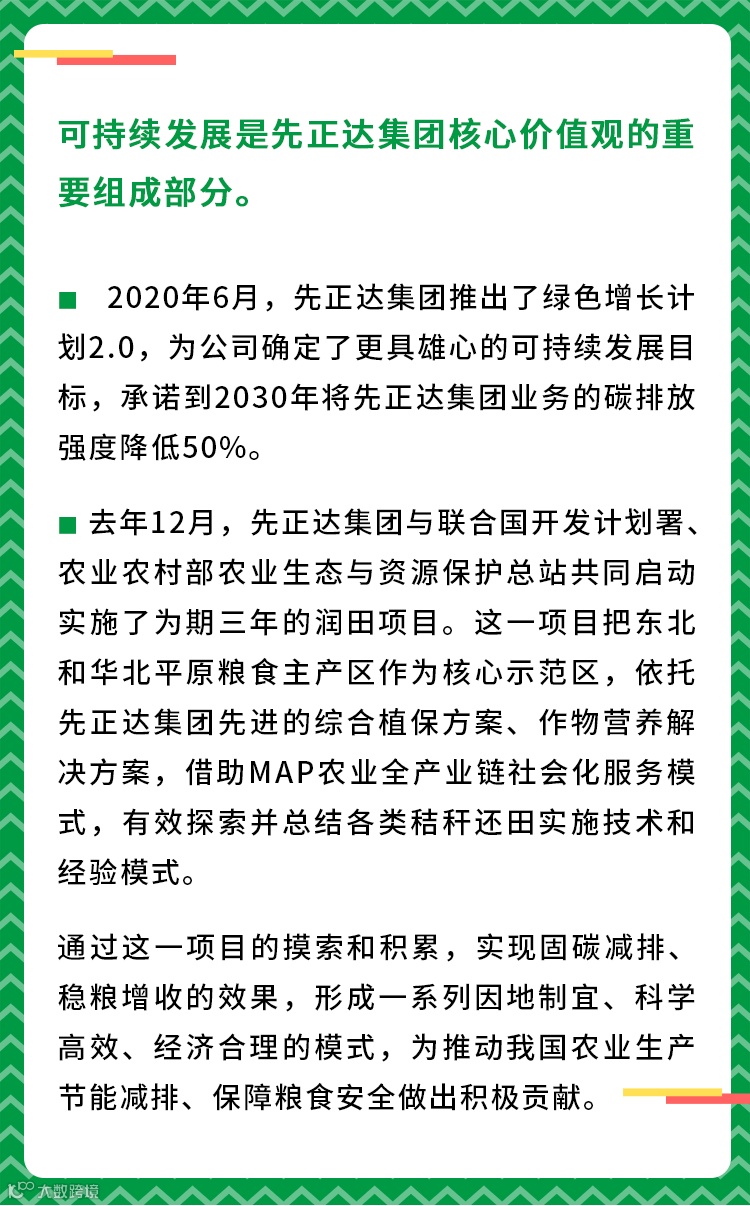 可持续发展是先正达集团核心价值观的重要组成部分。

■ 2020年6月，先正达集团推出了绿色增长计划2.0，为公司确定了更具雄心的可持续发展目标，承诺到2030年将先正达集团业务的碳排放强度降低50%。

■ 去年12月，先正达集团与联合国开发计划署、农业农村部农业生态与资源保护总站共同启动实施了为期三年的润田项目。这一项目把东北和华北平原粮食主产区作为核心示范区，依托先正达集团先进的综合植保方案、作物营养解决方案，借助MAP农业全产业链社会化服务模式，有效探索并总结各类秸秆还田实施技术和经验模式。

通过这一项目的摸索和积累，实现固碳减排、稳粮增收的效果，形成一系列因地制宜、科学高效、经济合理的模式，为推动我国农业生产节能减排、保障粮食安全做出积极贡献。

大数跨境